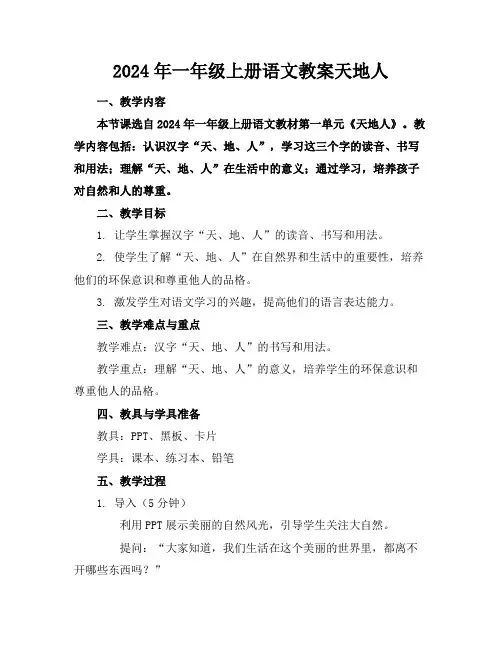 2024年一年级上册语文教案天地人

一、教学内容

本节课选自2024年一年级上册语文教材第一单元《天地人》。教学内容包括：认识汉字“天、地、人”，学习这三个字的读音、书写和用法；理解“天、地、人”在生活中的意义；通过学习，培养孩子对自然和人的尊重。

二、教学目标

1. 让学生掌握汉字“天、地、人”的读音、书写和用法。

2. 使学生了解“天、地、人”在自然界和生活中的重要性，培养他们的环保意识和尊重他人的品格。

3. 激发学生对语文学习的兴趣，提高他们的语言表达能力。

三、教学难点与重点

教学难点：汉字“天、地、人”的书写和用法。

教学重点：理解“天、地、人”的意义，培养学生的环保意识和尊重他人的品格。

四、教具与学具准备

教具：PPT、黑板、卡片

学具：课本、练习本、铅笔

五、教学过程

1. 导入（5分钟）

利用PPT展示美丽的自然风光，引导学生关注大自然。

提问：“大家知道，我们生活在这个美丽的世界里，都离不开哪些东西吗？”